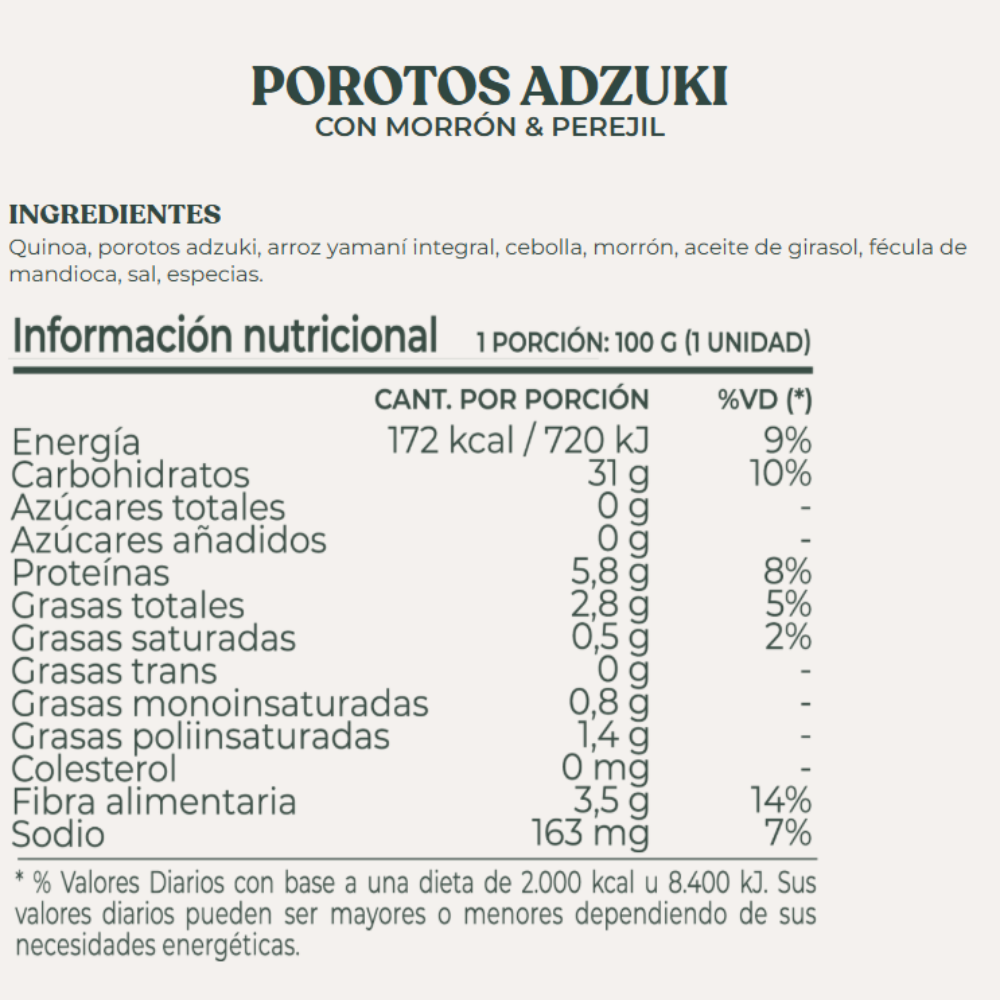 POROTOS ADZUKI
CON MORRÓN & PEREJIL

INGREDIENTES
Quinoa, porotos adzuki, arroz yamaní integral, cebolla, morrón, aceite de girasol, fécula de mandioca, sal, especias.

Información nutricional 1 PORCIÓN: 100 G (1 UNIDAD)

| | CANT. POR PORCIÓN | %VD (*) |
|---|---|---|
| Energía | 172 kcal / 720 kJ | 9% |
| Carbohidratos | 31 g | 10% |
| Azúcares totales | 0 g | - |
| Azúcares añadidos | 0 g | - |
| Proteínas | 5,8 g | 8% |
| Grasas totales | 2,8 g | 5% |
| Grasas saturadas | 0,5 g | 2% |
| Grasas trans | 0 g | - |
| Grasas monoinsaturadas | 0,8 g | - |
| Grasas poliinsaturadas | 1,4 g | - |
| Colesterol | 0 mg | - |
| Fibra alimentaria | 3,5 g | 14% |
| Sodio | 163 mg | 7% |

* % Valores Diarios con base a una dieta de 2.000 kcal u 8.400 kJ. Sus valores diarios pueden ser mayores o menores dependiendo de sus necesidades energéticas.